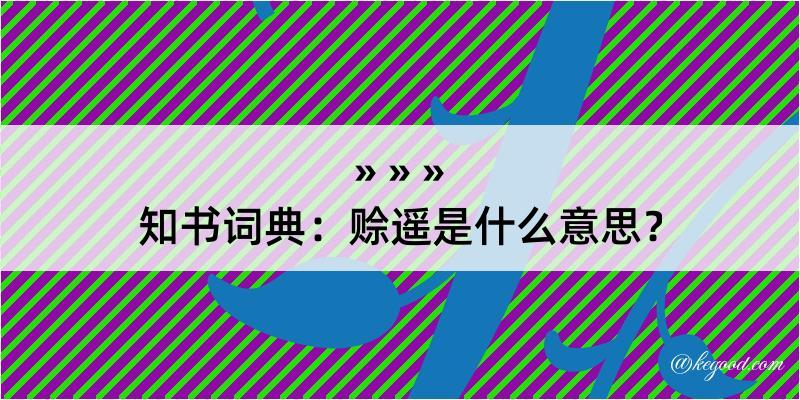 » » »
知书词典：赊遥是什么意思？

@kegood.com